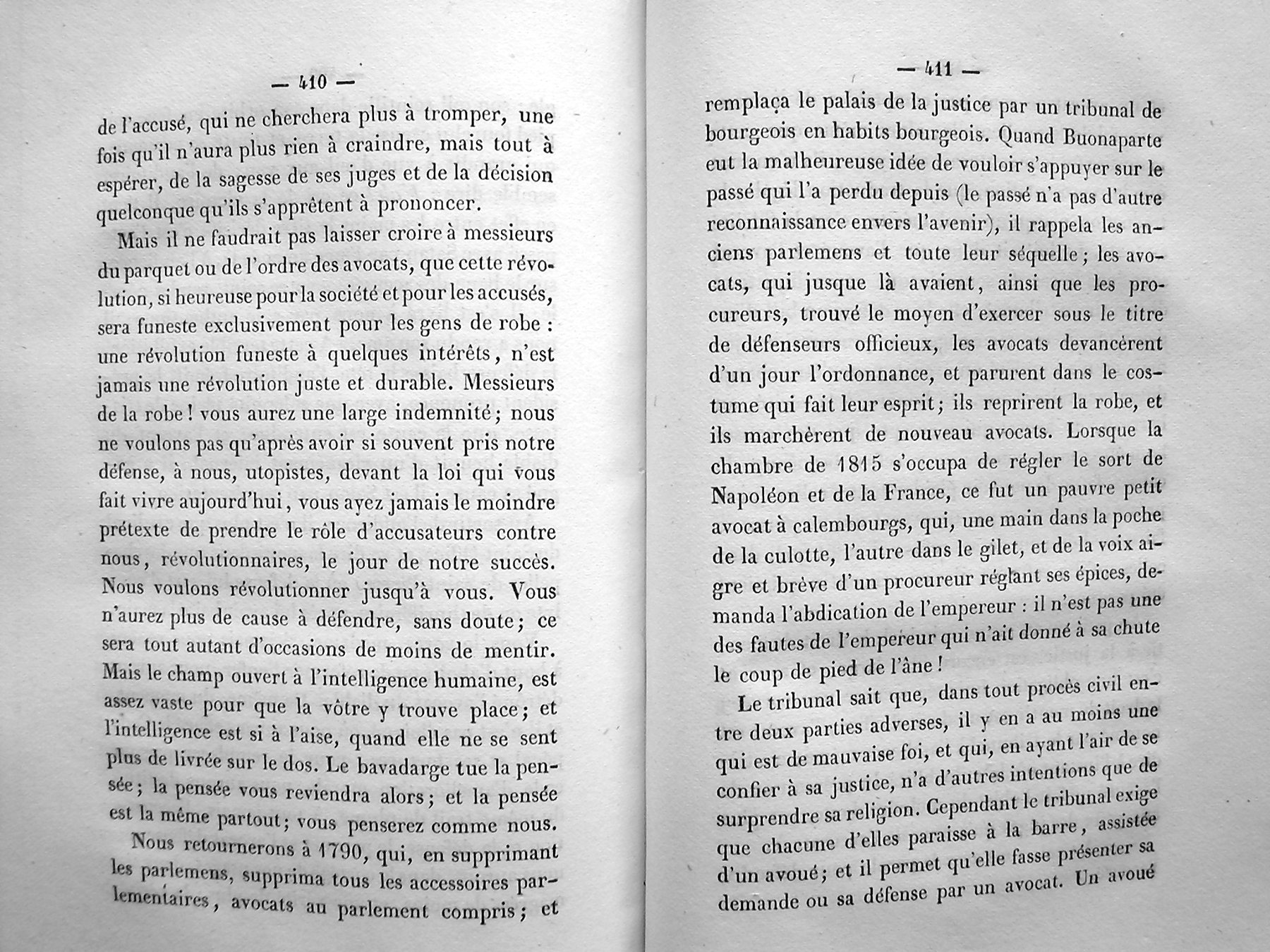 — 410 —

de l'accusé, qui ne cherchera plus à tromper, une fois qu'il n'aura plus rien à craindre, mais tout à espérer, de la sagesse de ses juges et de la décision quelconque qu'ils s'apprêtent à prononcer.

Mais il ne faudrait pas laisser croire à messieurs du parquet ou de l'ordre des avocats, que cette révolution, si heureuse pour la société et pour les accusés, sera funeste exclusivement pour les gens de robe : une révolution funeste à quelques intérêts, n'est jamais une révolution juste et durable. Messieurs de la robe ! vous aurez une large indemnité ; nous ne voulons pas qu'après avoir si souvent pris notre défense, à nous, utopistes, devant la loi qui vous fait vivre aujourd'hui, vous ayez jamais le moindre prétexte de prendre le rôle d'accusateurs contre nous, révolutionnaires, le jour de notre succès. Nous voulons révolutionner jusqu'à vous. Vous n'aurez plus de cause à défendre, sans doute ; ce sera tout autant d'occasions de moins de mentir. Mais le champ ouvert à l'intelligence humaine, est assez vaste pour que la vôtre y trouve place ; et l'intelligence est si à l'aise, quand elle ne se sent plus de livrée sur le dos. Le bavadarge tue la pensée ; la pensée vous reviendra alors ; et la pensée est la même partout ; vous penserez comme nous.

Nous retournerons à 1790, qui, en supprimant les parlemens, supprima tous les accessoires parlementaires, avocats au parlement compris ; et

— 411 —

remplaça le palais de la justice par un tribunal de bourgeois en habits bourgeois. Quand Buonaparte eut la malheureuse idée de vouloir s'appuyer sur le passé qui l'a perdu depuis (le passé n'a pas d'autre reconnaissance envers l'avenir), il rappela les anciens parlemens et toute leur séquelle ; les avocats, qui jusque là avaient, ainsi que les procureurs, trouvé le moyen d'exercer sous le titre de défenseurs officieux, les avocats devancèrent d'un jour l'ordonnance, et parurent dans le costume qui fait leur esprit ; ils reprirent la robe, et ils marchèrent de nouveau avocats. Lorsque la chambre de 1815 s'occupa de régler le sort de Napoléon et de la France, ce fut un pauvre petit avocat à calembourgs, qui, une main dans la poche de la culotte, l'autre dans le gilet, et de la voix aigre et brève d'un procureur réglant ses épices, demanda l'abdication de l'empereur : il n'est pas une des fautes de l'empereur qui n'ait donné à sa chute le coup de pied de l'âne !

Le tribunal sait que, dans tout procès civil entre deux parties adverses, il y en a au moins une qui est de mauvaise foi, et qui, en ayant l'air de se confier à sa justice, n'a d'autres intentions que de surprendre sa religion. Cependant le tribunal exige que chacune d'elles paraisse à la barre, assistée d'un avoué ; et il permet qu'elle fasse présenter sa demande ou sa défense par un avocat. Un avoué